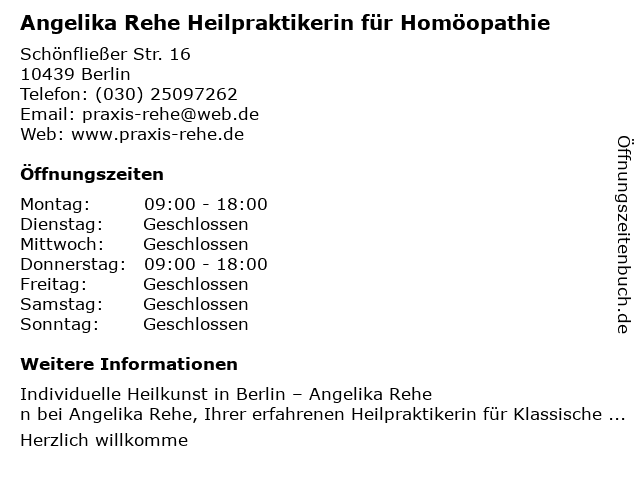 Angelika Rehe Heilpraktikerin für Homöopathie

Schönfließer Str. 16
10439 Berlin
Telefon: (030) 25097262
Email: praxis-rehe@web.de
Web: www.praxis-rehe.de

Öffnungszeiten

| | |
|---|---|
| Montag: | 09:00 - 18:00 |
| Dienstag: | Geschlossen |
| Mittwoch: | Geschlossen |
| Donnerstag: | 09:00 - 18:00 |
| Freitag: | Geschlossen |
| Samstag: | Geschlossen |
| Sonntag: | Geschlossen |

Weitere Informationen

Individuelle Heilkunst in Berlin – Angelika Rehe
n bei Angelika Rehe, Ihrer erfahrenen Heilpraktikerin für Klassische ...

Herzlich willkomme

Öffnungszeitenbuch.de